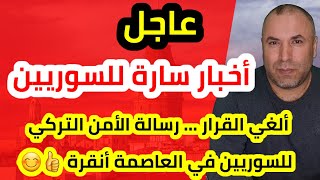 عاجل

أخبار سارة للسوريين

ألغي القرار ... رسالة الأمن التركي للسوريين في العاصمة أنقرة 👍😊